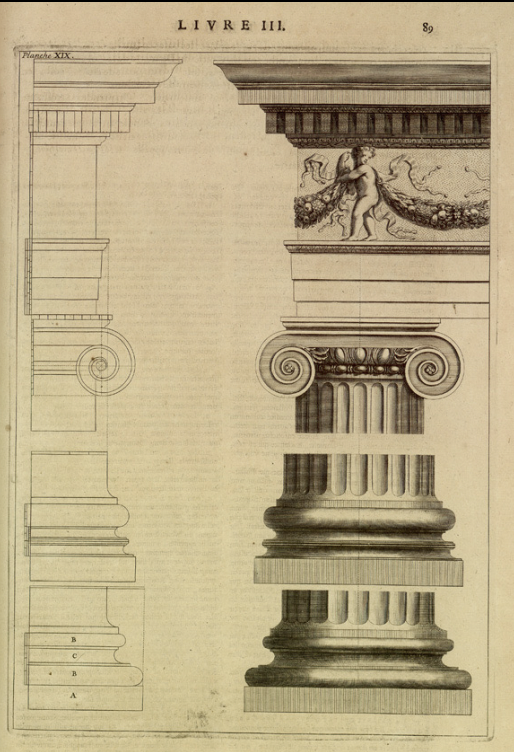 LIVRE III. 89

Planche XIX.

B
C
B
A